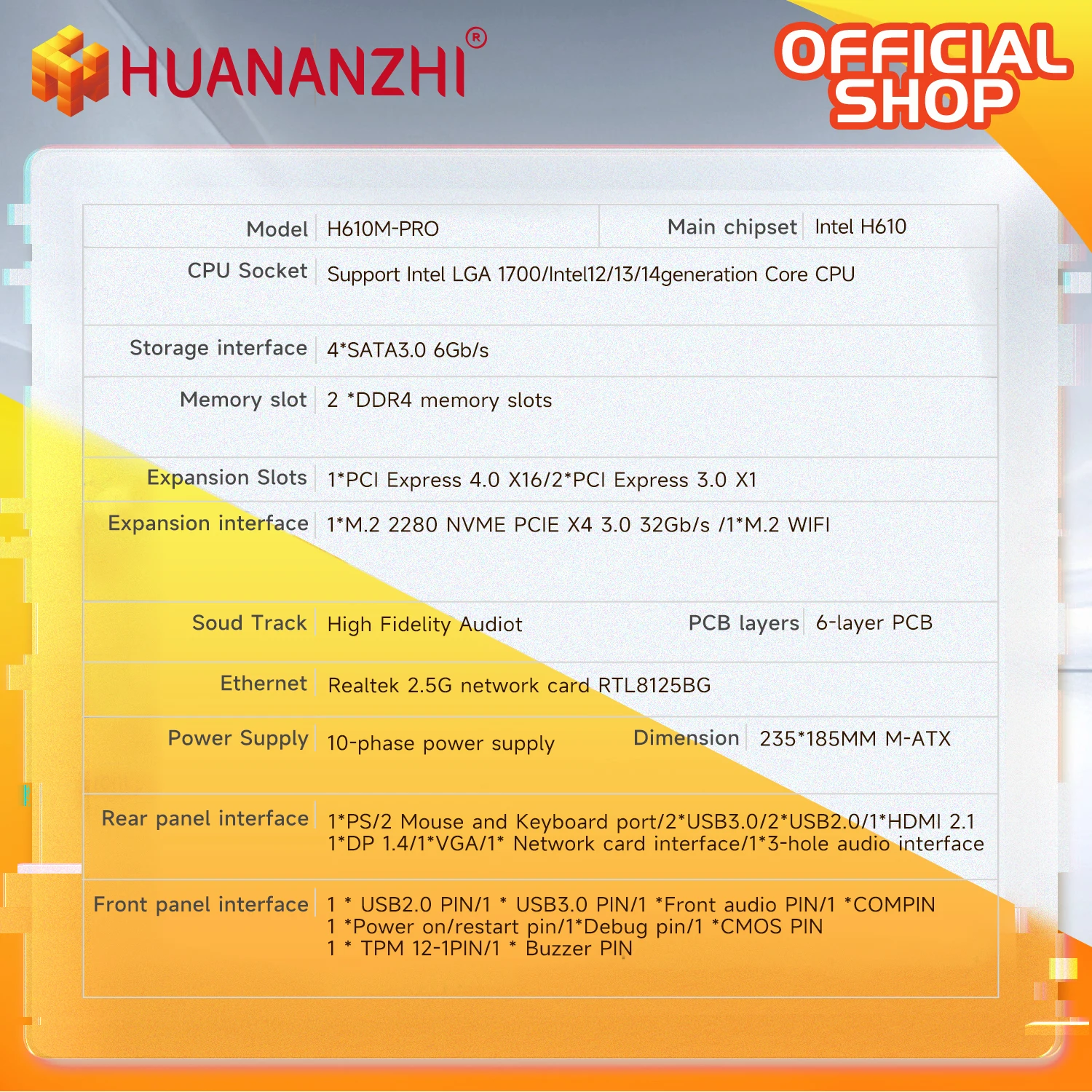 HUANANZHI®

OFFICIAL SHOP

| Model | H610M-PRO | Main chipset | Intel H610 |
|---|---|---|---|
| CPU Socket | Support Intel LGA 1700/Intel12/13/14generation Core CPU | | |
| Storage interface | 4*SATA3.0 6Gb/s | | |
| Memory slot | 2 *DDR4 memory slots | | |
| Expansion Slots | 1*PCI Express 4.0 X16/2*PCI Express 3.0 X1 | | |
| Expansion interface | 1*M.2 2280 NVME PCIE X4 3.0 32Gb/s /1*M.2 WIFI | | |
| Soud Track | High Fidelity Audiot | PCB layers | 6-layer PCB |
| Ethernet | Realtek 2.5G network card RTL8125BG | | |
| Power Supply | 10-phase power supply | Dimension | 235*185MM M-ATX |
| Rear panel interface | 1*PS/2 Mouse and Keyboard port/2*USB3.0/2*USB2.0/1*HDMI 2.1 1*DP 1.4/1*VGA/1* Network card interface/1*3-hole audio interface | | |
| Front panel interface | 1 * USB2.0 PIN/1 * USB3.0 PIN/1 *Front audio PIN/1 *COMPIN 1 *Power on/restart pin/1*Debug pin/1 *CMOS PIN 1 * TPM 12-1PIN/1 * Buzzer PIN | | |